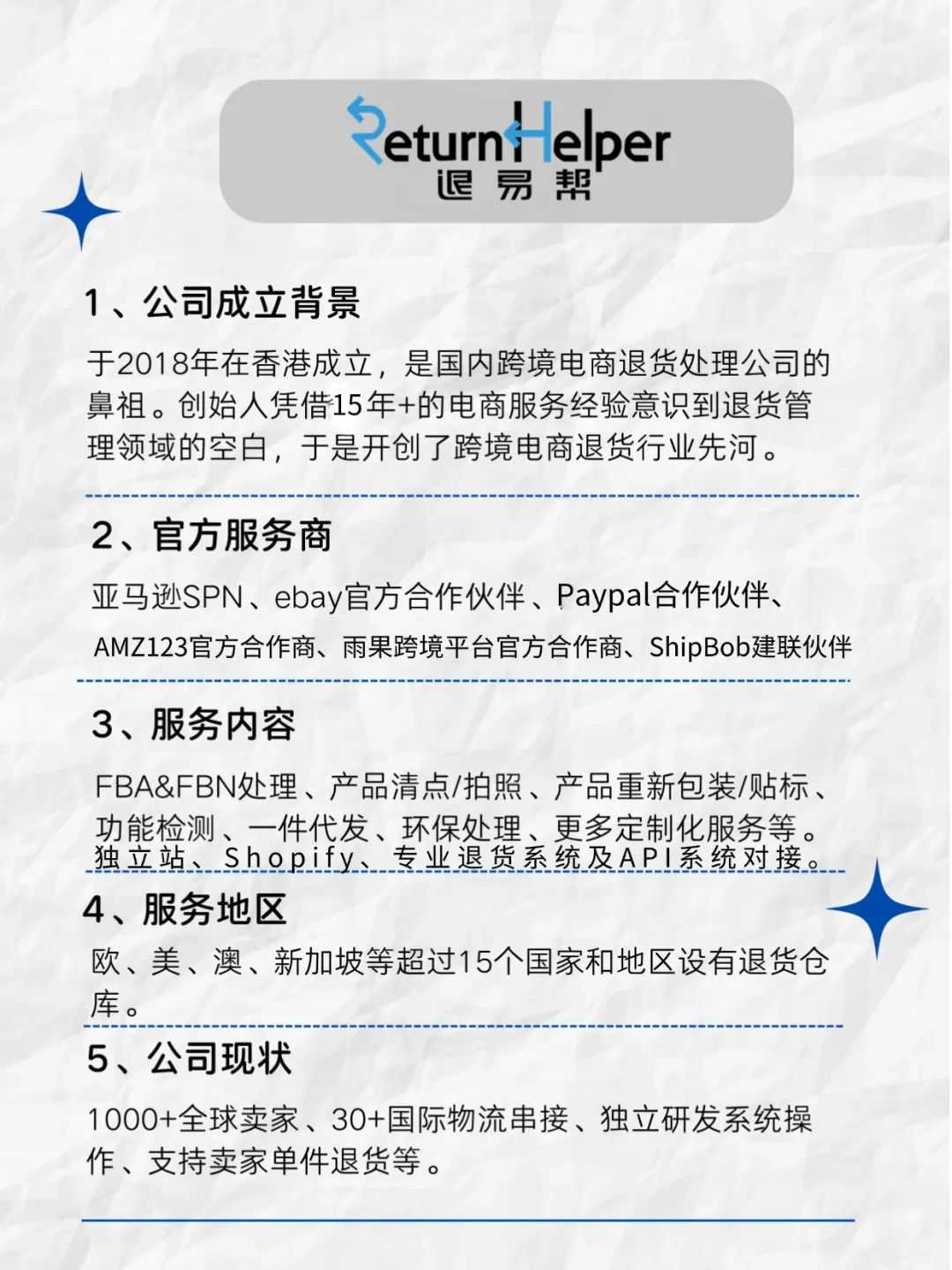 ReturnHelper
退易帮

1、公司成立背景

于2018年在香港成立，是国内跨境电商退货处理公司的鼻祖。创始人凭借15年+的电商服务经验意识到退货管理领域的空白，于是开创了跨境电商退货行业先河。

2、官方服务商

亚马逊SPN、ebay官方合作伙伴、Paypal合作伙伴、AMZ123官方合作商、雨果跨境平台官方合作商、ShipBob建联伙伴

3、服务内容

FBA&FBN处理、产品清点/拍照、产品重新包装/贴标、功能检测、一件代发、环保处理、更多定制化服务等。独立站、Shopify、专业退货系统及API系统对接。

4、服务地区

欧、美、澳、新加坡等超过15个国家和地区设有退货仓库。

5、公司现状

1000+全球卖家、30+国际物流串接、独立研发系统操作、支持卖家单件退货等。